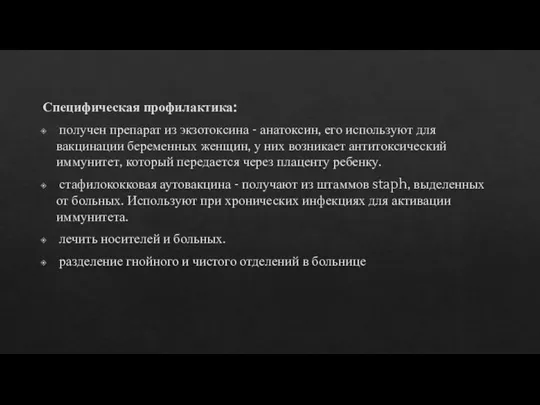 Специфическая профилактика:

получен препарат из экзотоксина - анатоксин, его используют для вакцинации беременных женщин, у них возникает антитоксический иммунитет, который передается через плаценту ребенку.

стафилококковая аутовакцина - получают из штаммов staph, выделенных от больных. Используют при хронических инфекциях для активации иммунитета.

лечить носителей и больных.

разделение гнойного и чистого отделений в больнице